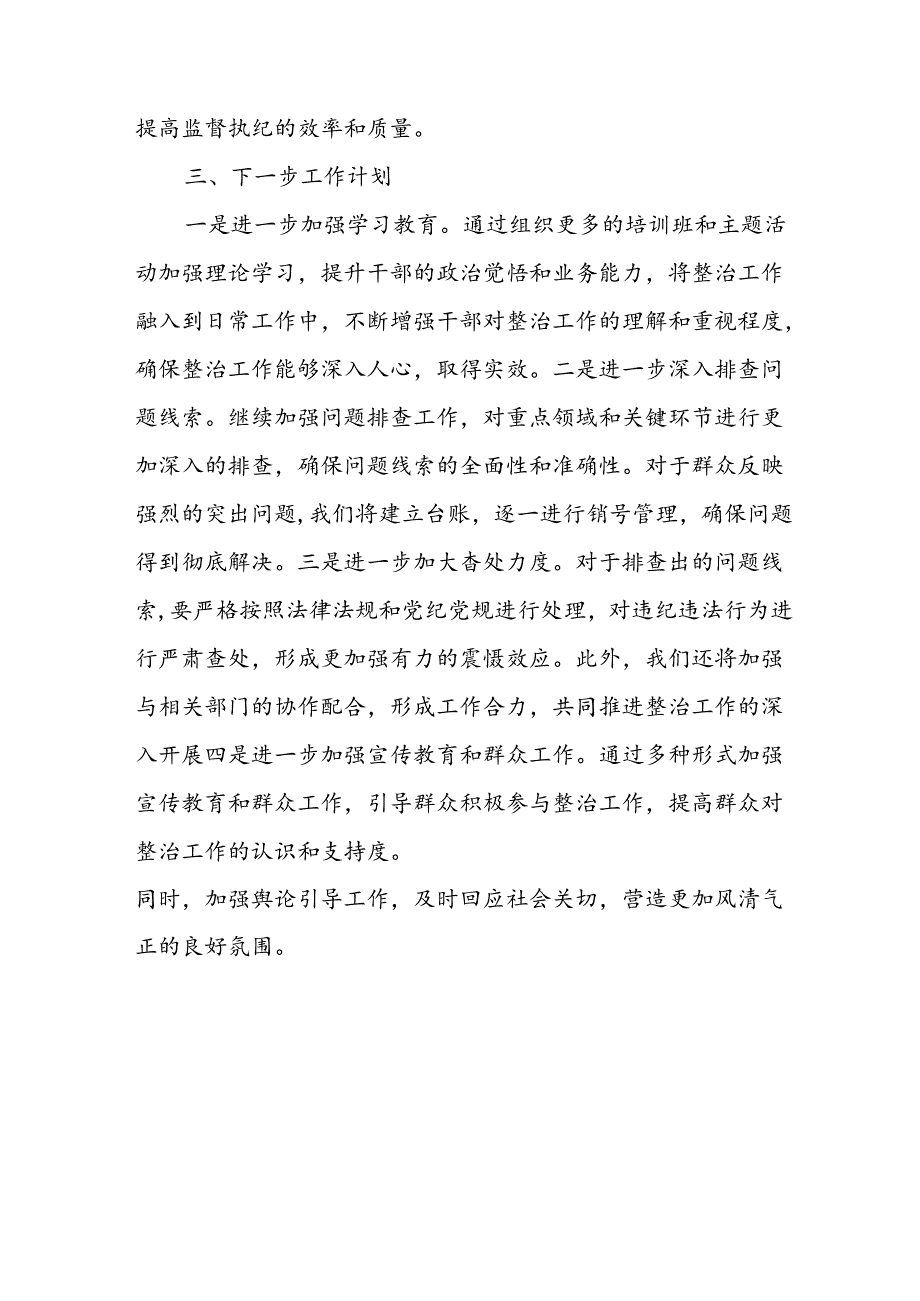 提高监督执纪的效率和质量。

三、下一步工作计划

一是进一步加强学习教育。通过组织更多的培训班和主题活动加强理论学习，提升干部的政治觉悟和业务能力，将整治工作融入到日常工作中，不断增强干部对整治工作的理解和重视程度，确保整治工作能够深入人心，取得实效。二是进一步深入排查问题线索。继续加强问题排查工作，对重点领域和关键环节进行更加深入的排查，确保问题线索的全面性和准确性。对于群众反映强烈的突出问题,我们将建立台账，逐一进行销号管理，确保问题得到彻底解决。三是进一步加大杳处力度。对于排查出的问题线索，要严格按照法律法规和党纪党规进行处理，对违纪违法行为进行严肃查处，形成更加强有力的震慑效应。此外，我们还将加强与相关部门的协作配合，形成工作合力，共同推进整治工作的深入开展四是进一步加强宣传教育和群众工作。通过多种形式加强宣传教育和群众工作，引导群众积极参与整治工作，提高群众对整治工作的认识和支持度。

同时，加强舆论引导工作，及时回应社会关切，营造更加风清气正的良好氛围。